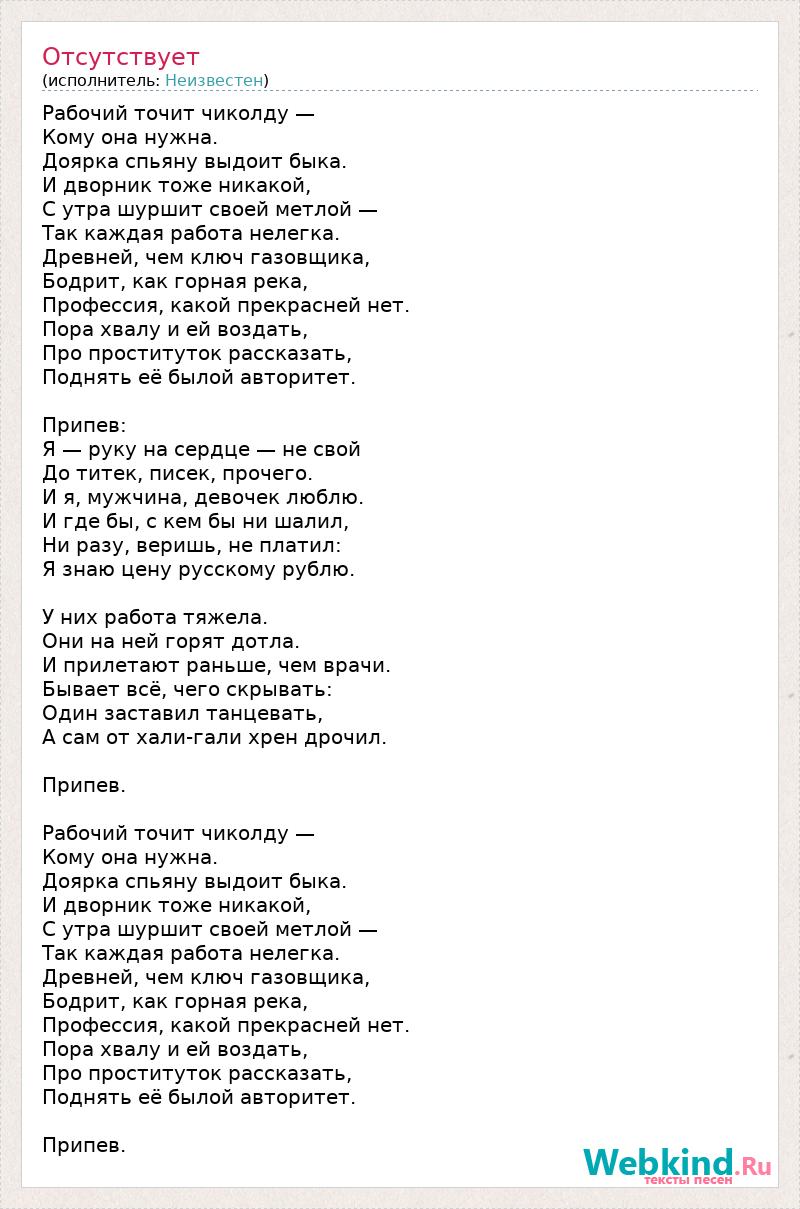 Отсутствует
(исполнитель: Неизвестен)

Рабочий точит чиколду —
Кому она нужна.
Доярка спьяну выдоит быка.
И дворник тоже никакой,
С утра шуршит своей метлой —
Так каждая работа нелегка.
Древней, чем ключ газовщика,
Бодрит, как горная река,
Профессия, какой прекрасней нет.
Пора хвалу и ей воздать,
Про проституток рассказать,
Поднять её былой авторитет.

Припев:
Я — руку на сердце — не свой
До титек, писек, прочего.
И я, мужчина, девочек люблю.
И где бы, с кем бы ни шалил,
Ни разу, веришь, не платил:
Я знаю цену русскому рублю.

У них работа тяжела.
Они на ней горят дотла.
И прилетают раньше, чем врачи.
Бывает всё, чего скрывать:
Один заставил танцевать,
А сам от хали-гали хрен дрочил.

Припев.

Рабочий точит чиколду —
Кому она нужна.
Доярка спьяну выдоит быка.
И дворник тоже никакой,
С утра шуршит своей метлой —
Так каждая работа нелегка.
Древней, чем ключ газовщика,
Бодрит, как горная река,
Профессия, какой прекрасней нет.
Пора хвалу и ей воздать,
Про проституток рассказать,
Поднять её былой авторитет.

Припев.

Webkind.Ru
тексты песен